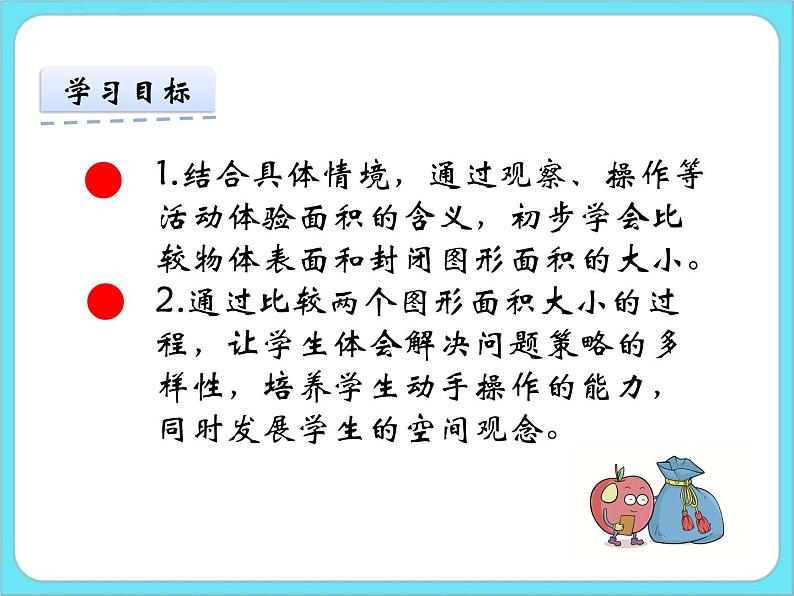 学习目标

1.结合具体情境，通过观察、操作等活动体验面积的含义，初步学会比较物体表面和封闭图形面积的大小。

2.通过比较两个图形面积大小的过程，让学生体会解决问题策略的多样性，培养学生动手操作的能力，同时发展学生的空间观念。